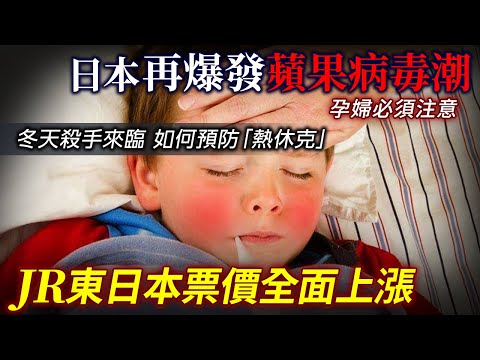 日本再爆發蘋果病毒潮
孕婦必須注意
冬天殺手來臨 如何預防「熱休克」
JR東日本票價全面上漲